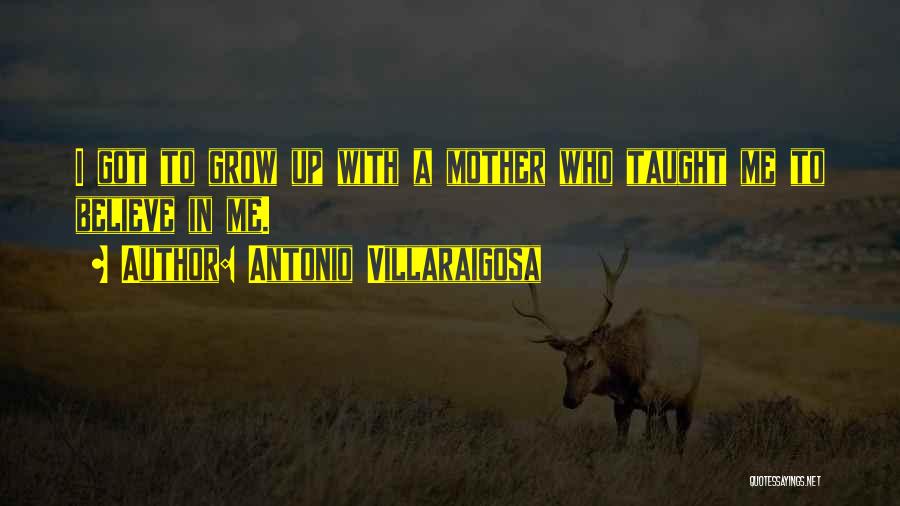 I GOT TO GROW UP WITH A MOTHER WHO TAUGHT ME TO BELIEVE IN ME.

• AUTHOR: ANTONIO VILLARAIGOSA

QUOTESSAYINGS.NET